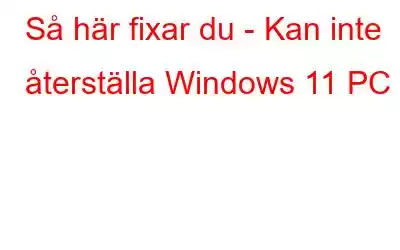 Så här fixar du - Kan inte återställa Windows 11 PC